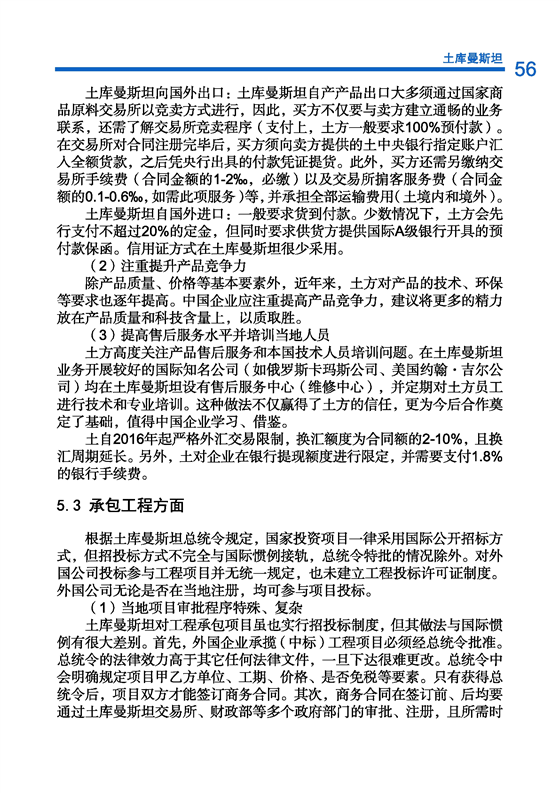 土库曼斯坦 56

土库曼斯坦向国外出口：土库曼斯坦自产产品出口大多须通过国家商品原料交易所以竞卖方式进行，因此，买方不仅要与卖方建立通畅的业务联系，还需了解交易所竞卖程序（支付上，土方一般要求100%预付款）。在交易所对合同注册完毕后，买方须向卖方提供的土中央银行指定账户汇入全额货款，之后凭央行出具的付款凭证提货。此外，买方还需另缴纳交易所手续费（合同金额的1-2‰，必缴）以及交易所掮客服务费（合同金额的0.1-0.6‰，如需此项服务）等，并承担全部运输费用（土境内和境外）。

土库曼斯坦自国外进口：一般要求货到付款。少数情况下，土方会先行支付不超过20%的定金，但同时要求供货方提供国际A级银行开具的预付款保函。信用证方式在土库曼斯坦很少采用。

（2）注重提升产品竞争力

除产品质量、价格等基本要素外，近年来，土方对产品的技术、环保等要求也逐年提高。中国企业应注重提高产品竞争力，建议将更多的精力放在产品质量和科技含量上，以质取胜。

（3）提高售后服务水平并培训当地人员

土方高度关注产品售后服务和本国技术人员培训问题。在土库曼斯坦业务开展较好的国际知名公司（如俄罗斯卡玛斯公司、美国约翰·吉尔公司）均在土库曼斯坦设有售后服务中心（维修中心），并定期对土方员工进行技术和专业培训。这种做法不仅赢得了土方的信任，更为今后合作奠定了基础，值得中国企业学习、借鉴。

土自2016年起严格外汇交易限制，换汇额度为合同额的2-10%，且换汇周期延长。另外，土对企业在银行提现额度进行限定，并需要支付1.8%的银行手续费。

5.3 承包工程方面

根据土库曼斯坦总统令规定，国家投资项目一律采用国际公开招标方式，但招投标方式不完全与国际惯例接轨，总统令特批的情况除外。对外国公司投标参与工程项目并无统一规定，也未建立工程投标许可证制度。外国公司无论是否在当地注册，均可参与项目投标。

（1）当地项目审批程序特殊、复杂

土库曼斯坦对工程承包项目虽也实行招投标制度，但其做法与国际惯例有很大差别。首先，外国企业承揽（中标）工程项目必须经总统令批准。总统令的法律效力高于其它任何法律文件，一旦下达很难更改。总统令中会明确规定项目甲乙方单位、工期、价格、是否免税等要素。只有获得总统令后，项目双方才能签订商务合同。其次，商务合同在签订前、后均要通过土库曼斯坦交易所、财政部等多个政府部门的审批、注册，且所需时